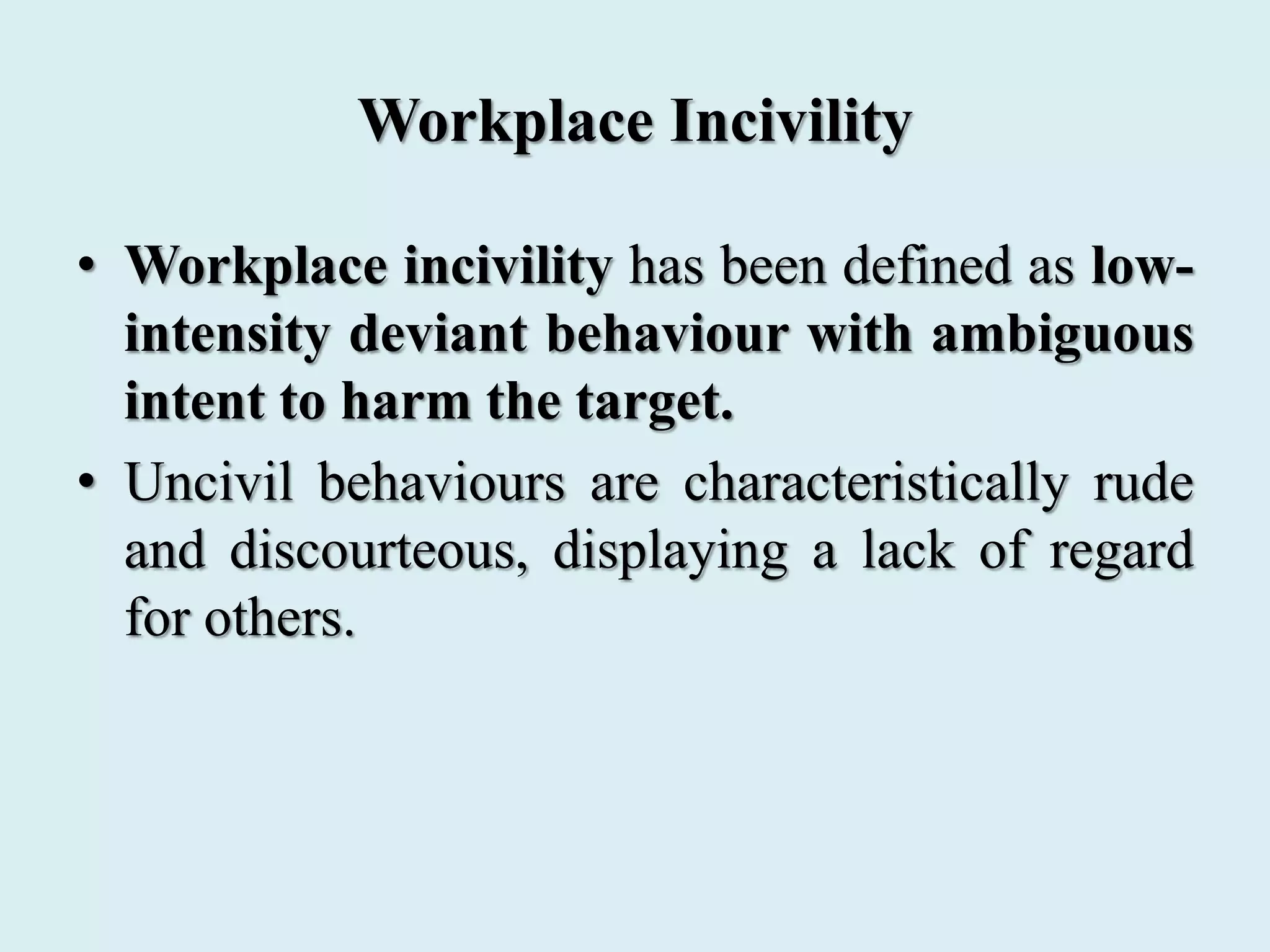 Workplace Incivility

• Workplace incivility has been defined as low-intensity deviant behaviour with ambiguous intent to harm the target.

• Uncivil behaviours are characteristically rude and discourteous, displaying a lack of regard for others.